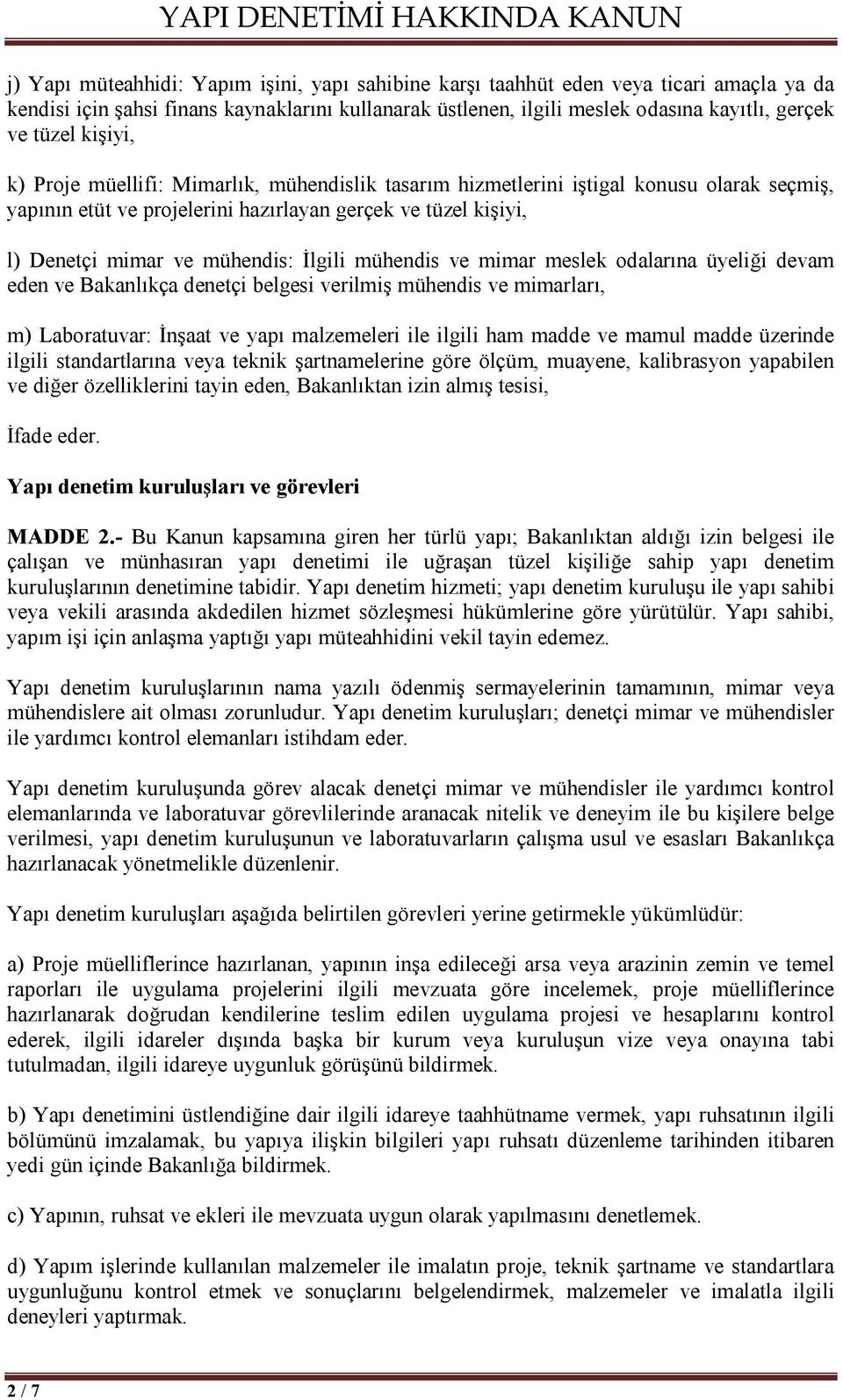 YAPI DENETİMİ HAKKINDA KANUN

j) Yapı müteahhidi: Yapım işini, yapı sahibine karşı taahhüt eden veya ticari amaçla ya da kendisi için şahsi finans kaynaklarını kullanarak üstlenen, ilgili meslek odasına kayıtlı, gerçek ve tüzel kişiyi,

k) Proje müellifi: Mimarlık, mühendislik tasarım hizmetlerini iştigal konusu olarak seçmiş, yapının etüt ve projelerini hazırlayan gerçek ve tüzel kişiyi,

l) Denetçi mimar ve mühendis: İlgili mühendis ve mimar meslek odalarına üyeliği devam eden ve Bakanlıkça denetçi belgesi verilmiş mühendis ve mimarları,

m) Laboratuvar: İnşaat ve yapı malzemeleri ile ilgili ham madde ve mamul madde üzerinde ilgili standartlarına veya teknik şartnamelerine göre ölçüm, muayene, kalibrasyon yapabilen ve diğer özelliklerini tayin eden, Bakanlıktan izin almış tesisi,

İfade eder.

Yapı denetim kuruluşları ve görevleri

MADDE 2.- Bu Kanun kapsamına giren her türlü yapı; Bakanlıktan aldığı izin belgesi ile çalışan ve münhasıran yapı denetimi ile uğraşan tüzel kişiliğe sahip yapı denetim kuruluşlarının denetimine tabidir. Yapı denetim hizmeti; yapı denetim kuruluşu ile yapı sahibi veya vekili arasında akdedilen hizmet sözleşmesi hükümlerine göre yürütülür. Yapı sahibi, yapım işi için anlaşma yaptığı yapı müteahhidini vekil tayin edemez.

Yapı denetim kuruluşlarının nama yazılı ödenmiş sermayelerinin tamamının, mimar veya mühendislere ait olması zorunludur. Yapı denetim kuruluşları; denetçi mimar ve mühendisler ile yardımcı kontrol elemanları istihdam eder.

Yapı denetim kuruluşunda görev alacak denetçi mimar ve mühendisler ile yardımcı kontrol elemanlarında ve laboratuvar görevlilerinde aranacak nitelik ve deneyim ile bu kişilere belge verilmesi, yapı denetim kuruluşunun ve laboratuvarların çalışma usul ve esasları Bakanlıkça hazırlanacak yönetmelikle düzenlenir.

Yapı denetim kuruluşları aşağıda belirtilen görevleri yerine getirmekle yükümlüdür:

a) Proje müelliflerince hazırlanan, yapının inşa edileceği arsa veya arazinin zemin ve temel raporları ile uygulama projelerini ilgili mevzuata göre incelemek, proje müelliflerince hazırlanarak doğrudan kendilerine teslim edilen uygulama projesi ve hesaplarını kontrol ederek, ilgili idareler dışında başka bir kurum veya kuruluşun vize veya onayına tabi tutulmadan, ilgili idareye uygunluk görüşünü bildirmek.

b) Yapı denetimini üstlendiğine dair ilgili idareye taahhütname vermek, yapı ruhsatının ilgili bölümünü imzalamak, bu yapıya ilişkin bilgileri yapı ruhsatı düzenleme tarihinden itibaren yedi gün içinde Bakanlığa bildirmek.

c) Yapının, ruhsat ve ekleri ile mevzuata uygun olarak yapılmasını denetlemek.

d) Yapım işlerinde kullanılan malzemeler ile imalatın proje, teknik şartname ve standartlara uygunluğunu kontrol etmek ve sonuçlarını belgelendirmek, malzemeler ve imalatla ilgili deneyleri yaptırmak.

2 / 7